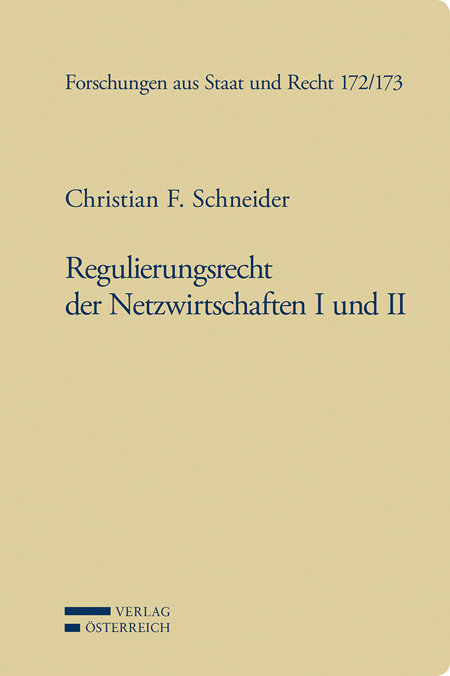 Forschungen aus Staat und Recht 172/173

Christian F. Schneider

Regulierungsrecht der Netzwirtschaften I und II

VERLAG
ÖSTERREICH